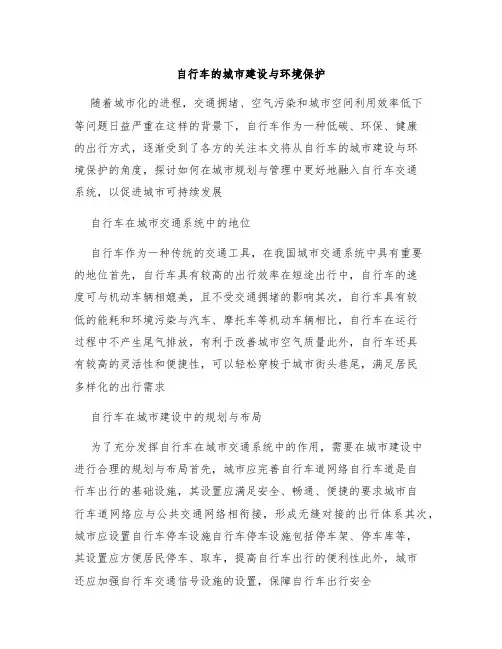 自行车的城市建设与环境保护

随着城市化的进程，交通拥堵、空气污染和城市空间利用效率低下等问题日益严重在这样的背景下，自行车作为一种低碳、环保、健康的出行方式，逐渐受到了各方的关注本文将从自行车的城市建设与环境保护的角度，探讨如何在城市规划与管理中更好地融入自行车交通系统，以促进城市可持续发展

自行车在城市交通系统中的地位

自行车作为一种传统的交通工具，在我国城市交通系统中具有重要的地位首先，自行车具有较高的出行效率在短途出行中，自行车的速度可与机动车辆相媲美，且不受交通拥堵的影响其次，自行车具有较低的能耗和环境污染与汽车、摩托车等机动车辆相比，自行车在运行过程中不产生尾气排放，有利于改善城市空气质量此外，自行车还具有较高的灵活性和便捷性，可以轻松穿梭于城市街头巷尾，满足居民多样化的出行需求

自行车在城市建设中的规划与布局

为了充分发挥自行车在城市交通系统中的作用，需要在城市建设中进行合理的规划与布局首先，城市应完善自行车道网络自行车道是自行车出行的基础设施，其设置应满足安全、畅通、便捷的要求城市自行车道网络应与公共交通网络相衔接，形成无缝对接的出行体系其次，城市应设置自行车停车设施自行车停车设施包括停车架、停车库等，其设置应方便居民停车、取车，提高自行车出行的便利性此外，城市还应加强自行车交通信号设施的设置，保障自行车出行安全